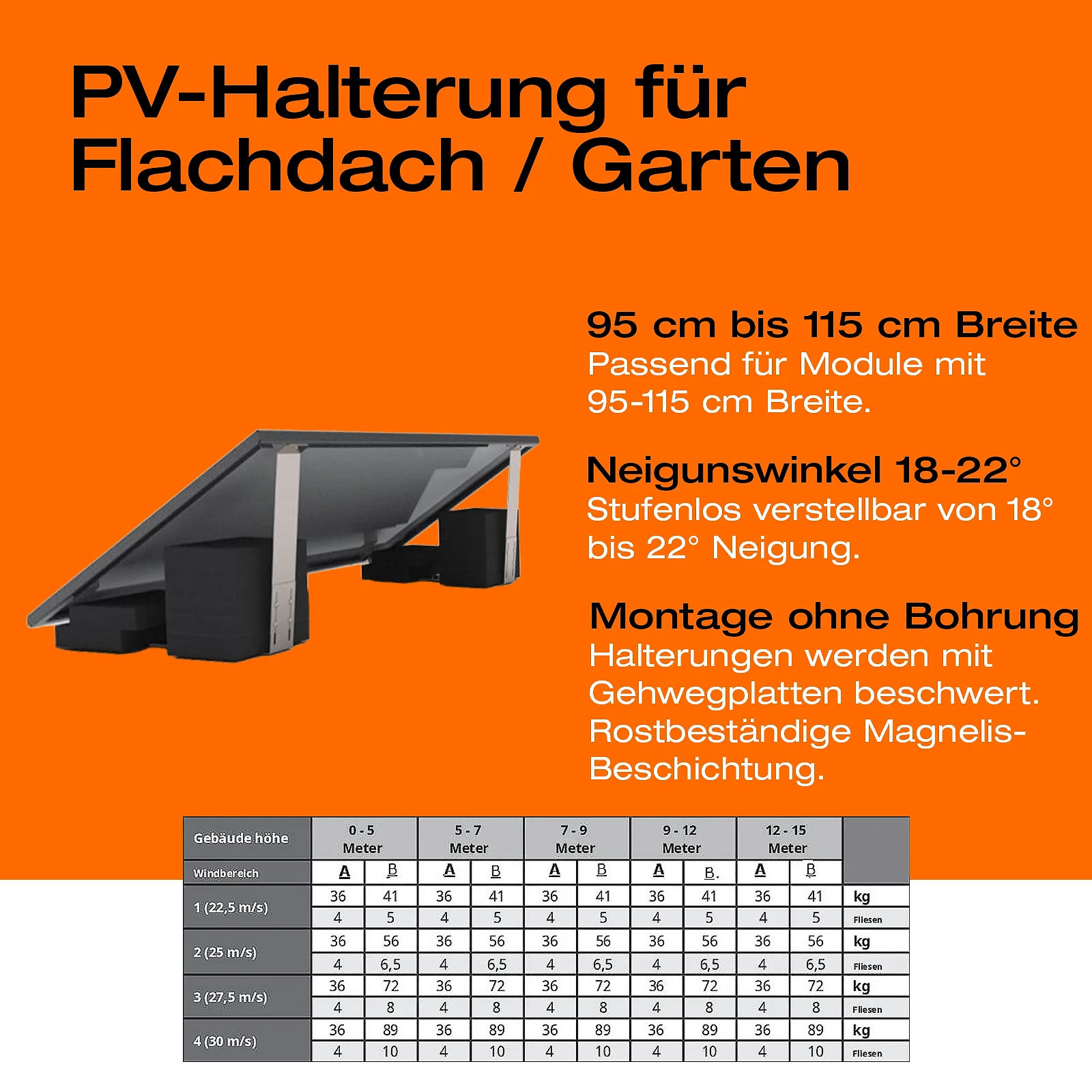 PV-Halterung für Flachdach / Garten

95 cm bis 115 cm Breite
Passend für Module mit 95-115 cm Breite.

Neigunswinkel 18-22°
Stufenlos verstellbar von 18° bis 22° Neigung.

Montage ohne Bohrung
Halterungen werden mit Gehwegplatten beschwert. Rostbeständige Magnelis-Beschichtung.

| Gebäude höhe | 0 - 5 Meter | | 5 - 7 Meter | | 7 - 9 Meter | | 9 - 12 Meter | | 12 - 15 Meter | | |
|---|---|---|---|---|---|---|---|---|---|---|---|
| Windbereich | A | B | A | B | A | B | A | B. | A | B | |
| 1 (22,5 m/s) | 36 | 41 | 36 | 41 | 36 | 41 | 36 | 41 | 36 | 41 | kg |
| | 4 | 5 | 4 | 5 | 4 | 5 | 4 | 5 | 4 | 5 | Fliesen |
| 2 (25 m/s) | 36 | 56 | 36 | 56 | 36 | 56 | 36 | 56 | 36 | 56 | kg |
| | 4 | 6,5 | 4 | 6,5 | 4 | 6,5 | 4 | 6,5 | 4 | 6,5 | Fliesen |
| 3 (27,5 m/s) | 36 | 72 | 36 | 72 | 36 | 72 | 36 | 72 | 36 | 72 | kg |
| | 4 | 8 | 4 | 8 | 4 | 8 | 4 | 8 | 4 | 8 | Fliesen |
| 4 (30 m/s) | 36 | 89 | 36 | 89 | 36 | 89 | 36 | 89 | 36 | 89 | kg |
| | 4 | 10 | 4 | 10 | 4 | 10 | 4 | 10 | 4 | 10 | Fliesen |